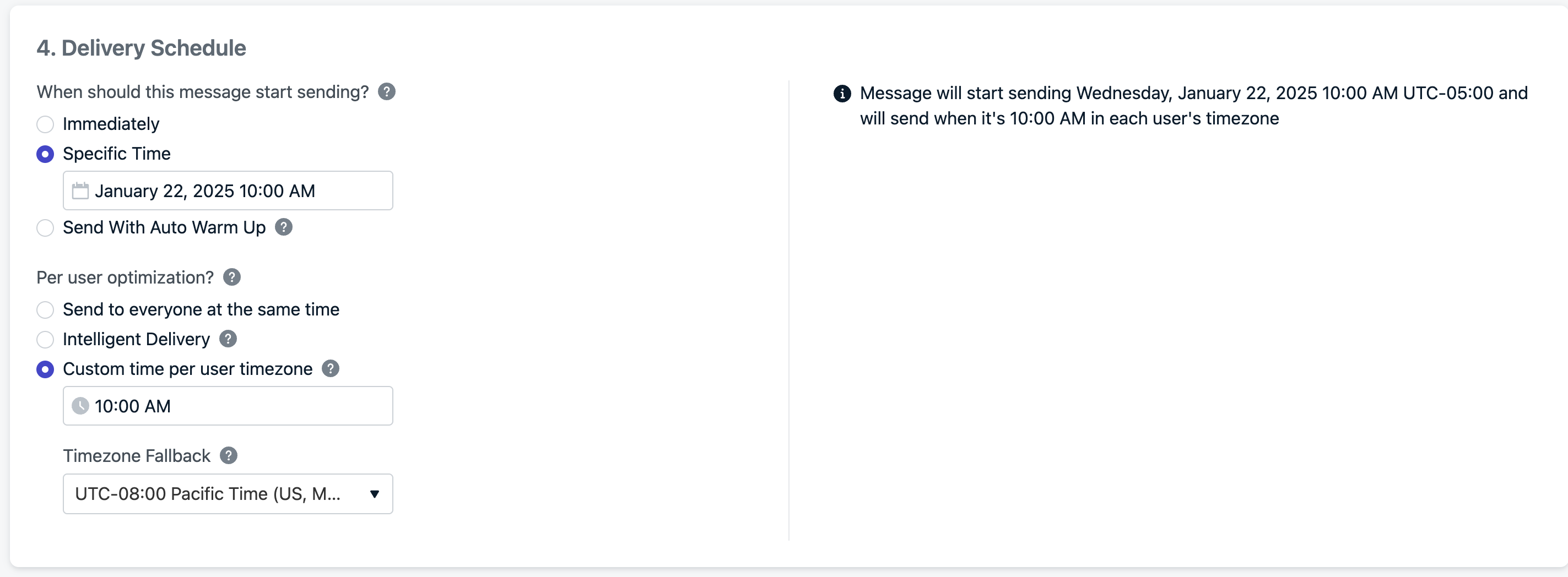 4. Delivery Schedule

When should this message start sending? ?

Immediately

Specific Time

January 22, 2025 10:00 AM

Send With Auto Warm Up ?

Per user optimization? ?

Send to everyone at the same time

Intelligent Delivery ?

Custom time per user timezone ?

10:00 AM

Timezone Fallback ?

UTC-08:00 Pacific Time (US, M...

Message will start sending Wednesday, January 22, 2025 10:00 AM UTC-05:00 and will send when it's 10:00 AM in each user's timezone